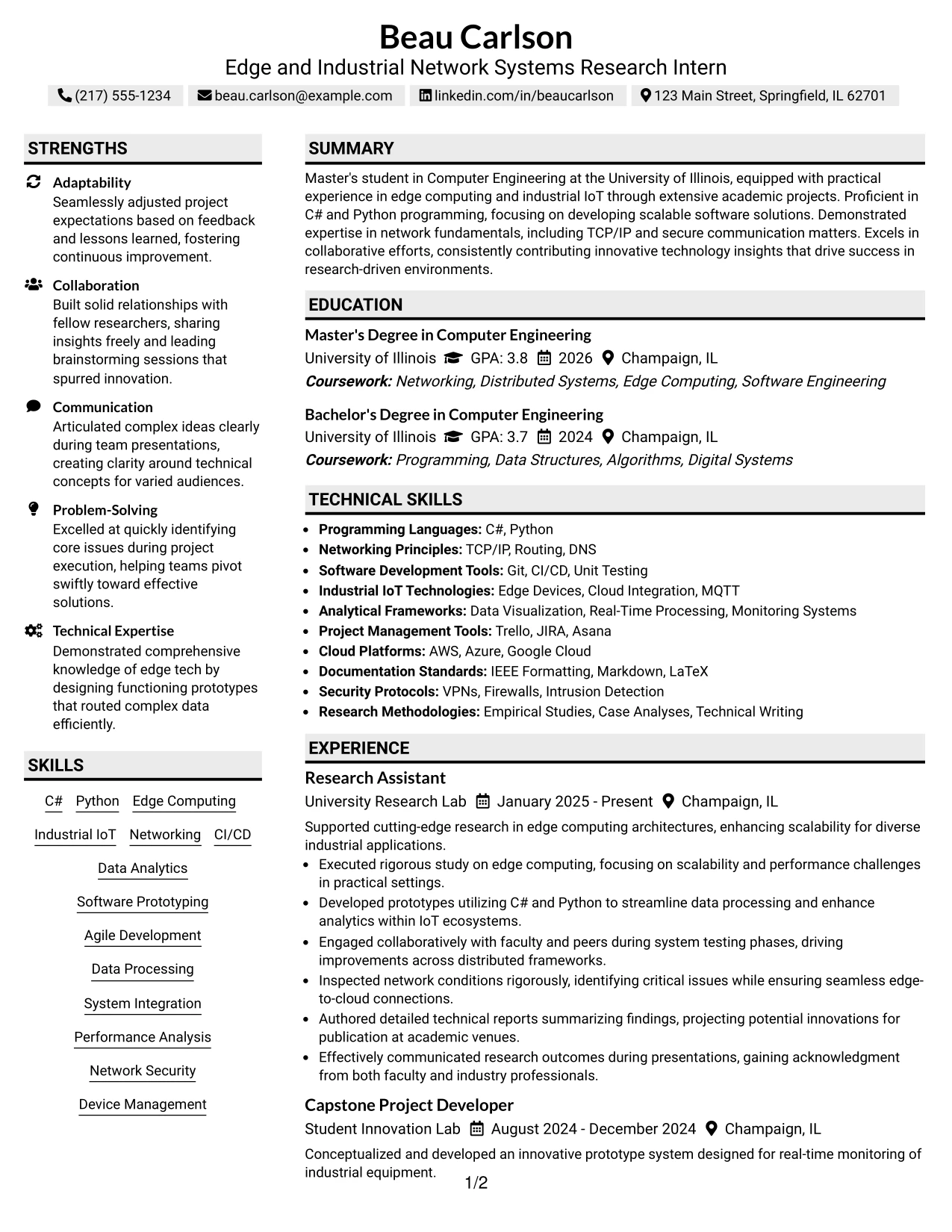 Beau Carlson
Edge and Industrial Network Systems Research Intern
(217) 555-1234 beau.carlson@example.com linkedin.com/in/beaucarlson 123 Main Street, Springfield, IL 62701

STRENGTHS

Adaptability
Seamlessly adjusted project expectations based on feedback and lessons learned, fostering continuous improvement.

Collaboration
Built solid relationships with fellow researchers, sharing insights freely and leading brainstorming sessions that spurred innovation.

Communication
Articulated complex ideas clearly during team presentations, creating clarity around technical concepts for varied audiences.

Problem-Solving
Excelled at quickly identifying core issues during project execution, helping teams pivot swiftly toward effective solutions.

Technical Expertise
Demonstrated comprehensive knowledge of edge tech by designing functioning prototypes that routed complex data efficiently.

SKILLS

C# Python Edge Computing
Industrial IoT Networking CI/CD
Data Analytics
Software Prototyping
Agile Development
Data Processing
System Integration
Performance Analysis
Network Security
Device Management

SUMMARY

Master's student in Computer Engineering at the University of Illinois, equipped with practical experience in edge computing and industrial IoT through extensive academic projects. Proficient in C# and Python programming, focusing on developing scalable software solutions. Demonstrated expertise in network fundamentals, including TCP/IP and secure communication matters. Excels in collaborative efforts, consistently contributing innovative technology insights that drive success in research-driven environments.

EDUCATION

Master's Degree in Computer Engineering
University of Illinois GPA: 3.8 2026 Champaign, IL
Coursework: Networking, Distributed Systems, Edge Computing, Software Engineering

Bachelor's Degree in Computer Engineering
University of Illinois GPA: 3.7 2024 Champaign, IL
Coursework: Programming, Data Structures, Algorithms, Digital Systems

TECHNICAL SKILLS

• Programming Languages: C#, Python
• Networking Principles: TCP/IP, Routing, DNS
• Software Development Tools: Git, CI/CD, Unit Testing
• Industrial IoT Technologies: Edge Devices, Cloud Integration, MQTT
• Analytical Frameworks: Data Visualization, Real-Time Processing, Monitoring Systems
• Project Management Tools: Trello, JIRA, Asana
• Cloud Platforms: AWS, Azure, Google Cloud
• Documentation Standards: IEEE Formatting, Markdown, LaTeX
• Security Protocols: VPNs, Firewalls, Intrusion Detection
• Research Methodologies: Empirical Studies, Case Analyses, Technical Writing

EXPERIENCE

Research Assistant
University Research Lab January 2025 - Present Champaign, IL

Supported cutting-edge research in edge computing architectures, enhancing scalability for diverse industrial applications.
• Executed rigorous study on edge computing, focusing on scalability and performance challenges in practical settings.
• Developed prototypes utilizing C# and Python to streamline data processing and enhance analytics within IoT ecosystems.
• Engaged collaboratively with faculty and peers during system testing phases, driving improvements across distributed frameworks.
• Inspected network conditions rigorously, identifying critical issues while ensuring seamless edge-to-cloud connections.
• Authored detailed technical reports summarizing findings, projecting potential innovations for publication at academic venues.
• Effectively communicated research outcomes during presentations, gaining acknowledgment from both faculty and industry professionals.

Capstone Project Developer
Student Innovation Lab August 2024 - December 2024 Champaign, IL

Conceptualized and developed an innovative prototype system designed for real-time monitoring of industrial equipment.

1/2